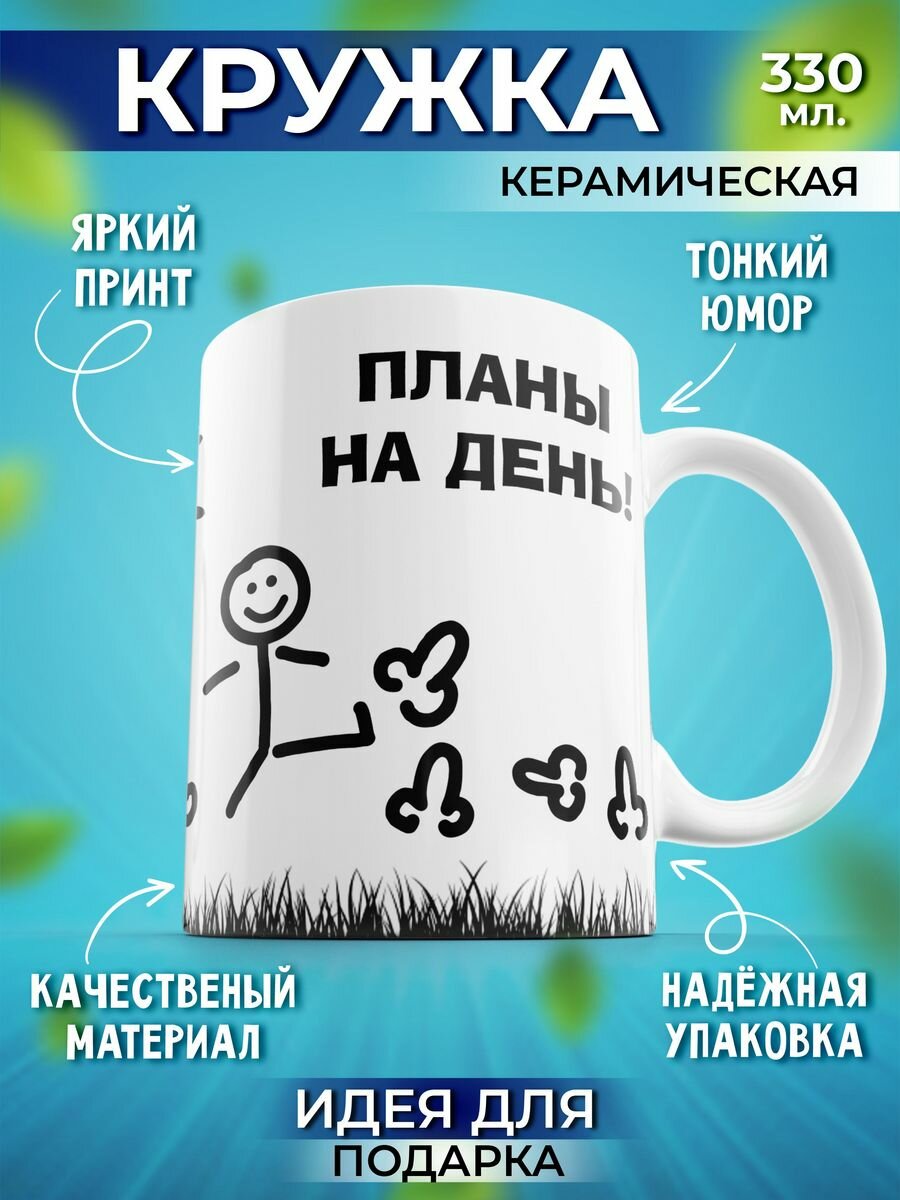 КРУЖКА

330 мл.

КЕРАМИЧЕСКАЯ

ЯРКИЙ ПРИНТ

ТОНКИЙ ЮМОР

ПЛАНЫ НА ДЕНЬ!

КАЧЕСТВЕНЫЙ МАТЕРИАЛ

НАДЁЖНАЯ УПАКОВКА

ИДЕЯ ДЛЯ ПОДАРКА